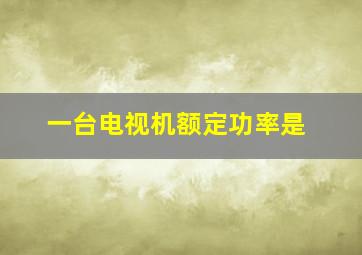 一台电视机额定功率是